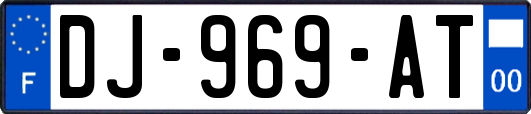 F
DJ-969-AT
00